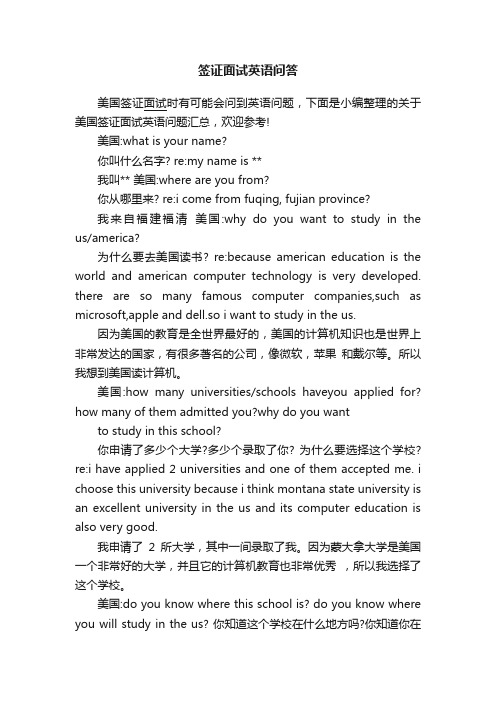 签证面试英语问答

美国签证面试时有可能会问到英语问题，下面是小编整理的关于美国签证面试英语问题汇总，欢迎参考!

美国:what is your name?

你叫什么名字? re:my name is **

我叫** 美国:where are you from?

你从哪里来? re:i come from fuqing, fujian province?

我来自福建福清 美国:why do you want to study in the us/america?

为什么要去美国读书? re:because american education is the world and american computer technology is very developed. there are so many famous computer companies,such as microsoft,apple and dell.so i want to study in the us.

因为美国的教育是全世界最好的，美国的计算机知识也是世界上非常发达的国家，有很多著名的公司，像微软，苹果 和戴尔等。所以我想到美国读计算机。

美国:how many universities/schools haveyou applied for? how many of them admitted you?why do you want

to study in this school?

你申请了多少个大学?多少个录取了你? 为什么要选择这个学校? re:i have applied 2 universities and one of them accepted me. i choose this university because i think montana state university is an excellent university in the us and its computer education is also very good.

我申请了 2 所大学，其中一间录取了我。因为蒙大拿大学是美国一个非常好的大学，并且它的计算机教育也非常优秀 ，所以我选择了这个学校。

美国:do you know where this school is? do you know where you will study in the us? 你知道这个学校在什么地方吗?你知道你在